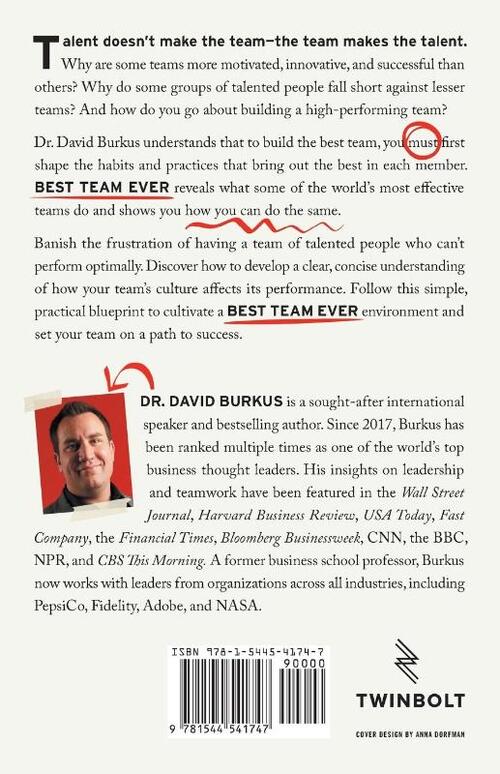 Talent doesn't make the team—the team makes the talent. Why are some teams more motivated, innovative, and successful than others? Why do some groups of talented people fall short against lesser teams? And how do you go about building a high-performing team?

Dr. David Burkus understands that to build the best team, you must first shape the habits and practices that bring out the best in each member. BEST TEAM EVER reveals what some of the world's most effective teams do and shows you how you can do the same.

Banish the frustration of having a team of talented people who can't perform optimally. Discover how to develop a clear, concise understanding of how your team's culture affects its performance. Follow this simple, practical blueprint to cultivate a BEST TEAM EVER environment and set your team on a path to success.

DR. DAVID BURKUS is a sought-after international speaker and bestselling author. Since 2017, Burkus has been ranked multiple times as one of the world's top business thought leaders. His insights on leadership and teamwork have been featured in the Wall Street Journal, Harvard Business Review, USA Today, Fast Company, the Financial Times, Bloomberg Businessweek, CNN, the BBC, NPR, and CBS This Morning. A former business school professor, Burkus now works with leaders from organizations across all industries, including PepsiCo, Fidelity, Adobe, and NASA.

ISBN 978-1-5445-4174-7
90000
9 781544 541747

TWINBOLT

COVER DESIGN BY ANNA DORFMAN